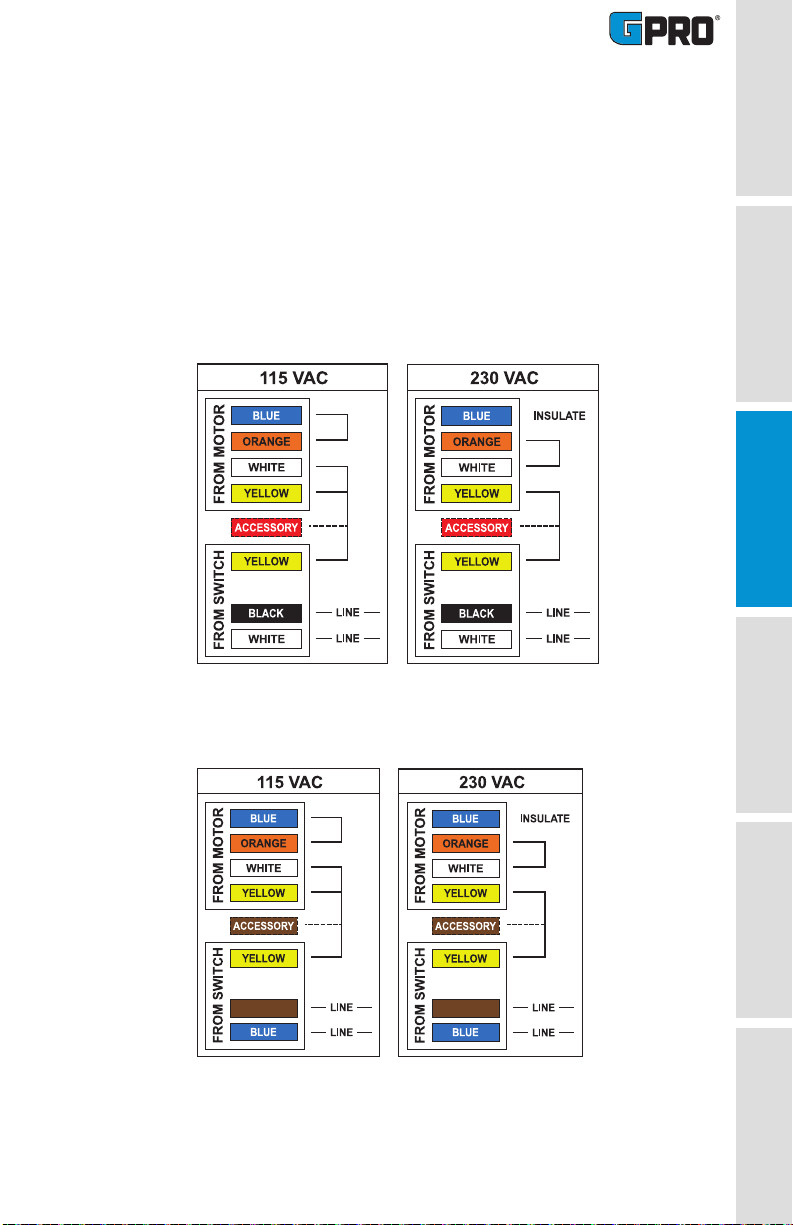 GPRO®

115 VAC

FROM MOTOR
BLUE
ORANGE
WHITE
YELLOW

ACCESSORY

FROM SWITCH
YELLOW
BLACK
WHITE

LINE
LINE

230 VAC

FROM MOTOR
BLUE
ORANGE
WHITE
YELLOW

INSULATE

ACCESSORY

FROM SWITCH
YELLOW
BLACK
WHITE

LINE
LINE

115 VAC

FROM MOTOR
BLUE
ORANGE
WHITE
YELLOW

ACCESSORY

FROM SWITCH
YELLOW
BLUE

LINE
LINE

230 VAC

FROM MOTOR
BLUE
ORANGE
WHITE
YELLOW

INSULATE

ACCESSORY

FROM SWITCH
YELLOW
BLUE

LINE
LINE